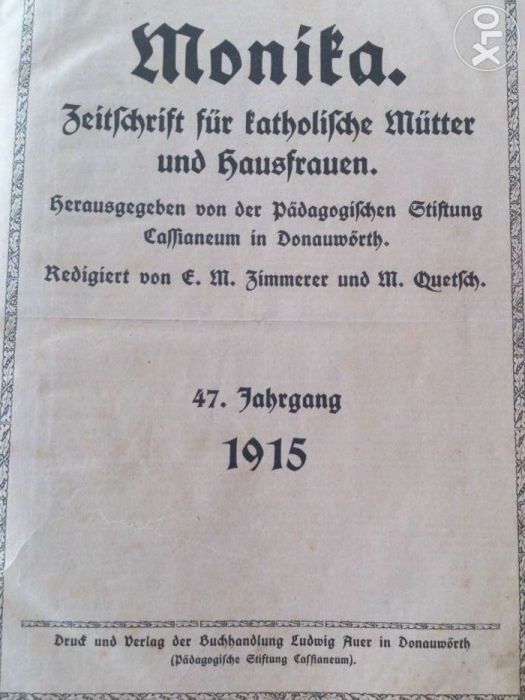 Monika.

Zeitschrift für katholische Mütter und Hausfrauen.

Herausgegeben von der Pädagogischen Stiftung Cassianeum in Donauwörth.

Redigiert von E. M. Zimmerer und M. Quetsch.

47. Jahrgang

1915

Druck und Verlag der Buchhandlung Ludwig Auer in Donauwörth (Pädagogische Stiftung Cassianeum).

OLX